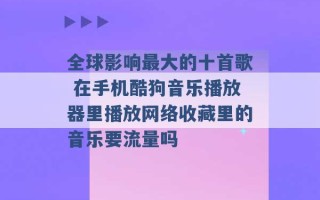 全球影响最大的十首歌 在手机酷狗音乐播放器里播放网络收藏里的音乐要流量吗